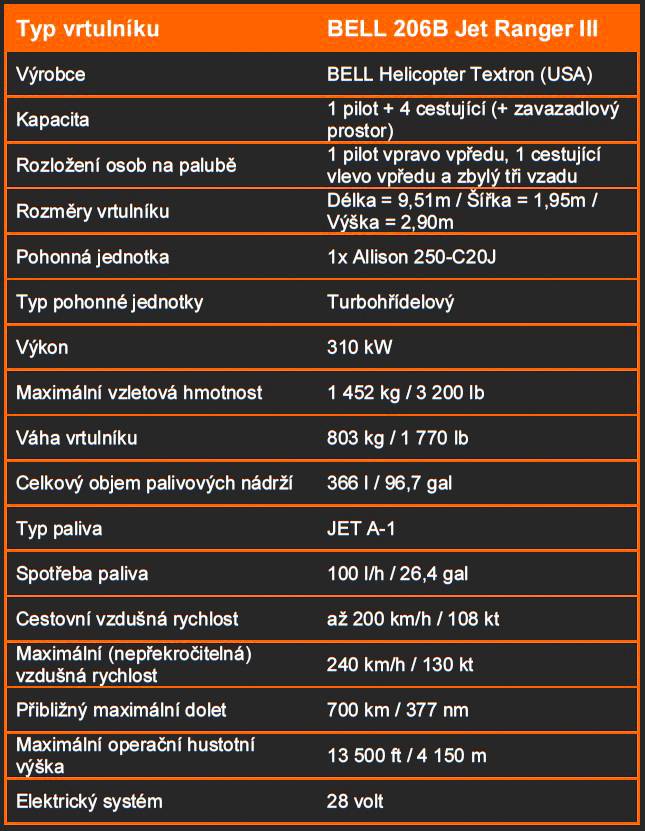 | Typ vrtulníku | BELL 206B Jet Ranger III |
|---|---|
| Výrobce | BELL Helicopter Textron (USA) |
| Kapacita | 1 pilot + 4 cestující (+ zavazadlový prostor) |
| Rozložení osob na palubě | 1 pilot vpravo vpředu, 1 cestující vlevo vpředu a zbylý tři vzadu |
| Rozměry vrtulníku | Délka = 9,51m / Šířka = 1,95m / Výška = 2,90m |
| Pohonná jednotka | 1x Allison 250-C20J |
| Typ pohonné jednotky | Turbohřídelový |
| Výkon | 310 kW |
| Maximální vzletová hmotnost | 1 452 kg / 3 200 lb |
| Váha vrtulníku | 803 kg / 1 770 lb |
| Celkový objem palivových nádrží | 366 l / 96,7 gal |
| Typ paliva | JET A-1 |
| Spotřeba paliva | 100 l/h / 26,4 gal |
| Cestovní vzdušná rychlost | až 200 km/h / 108 kt |
| Maximální (nepřekročitelná) vzdušná rychlost | 240 km/h / 130 kt |
| Přibližný maximální dolet | 700 km / 377 nm |
| Maximální operační hustotní výška | 13 500 ft / 4 150 m |
| Elektrický systém | 28 volt |